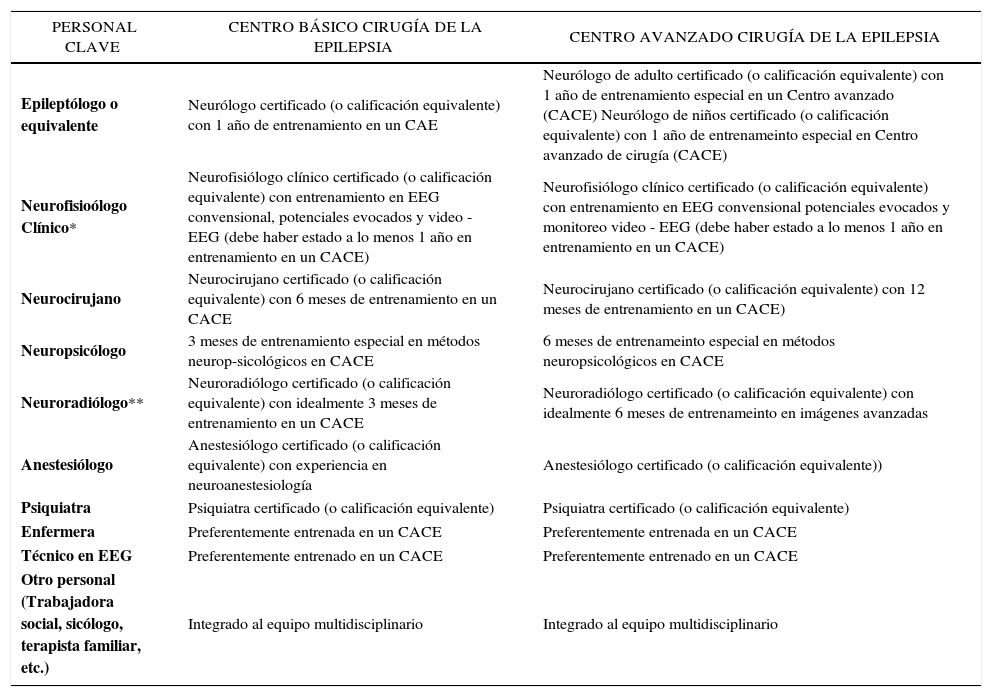 | PERSONAL CLAVE | CENTRO BÁSICO CIRUGÍA DE LA EPILEPSIA | CENTRO AVANZADO CIRUGÍA DE LA EPILEPSIA |
|---|---|---|
| **Epileptólogo o equivalente** | Neurólogo certificado (o calificación equivalente) con 1 año de entrenamiento en un CAE | Neurólogo de adulto certificado (o calificación equivalente) con 1 año de entrenamiento especial en un Centro avanzado (CACE) Neurólogo de niños certificado (o calificación equivalente) con 1 año de entrenameinto especial en Centro avanzado de cirugía (CACE) |
| **Neurofisioólogo Clínico*** | Neurofisiólogo clínico certificado (o calificación equivalente) con entrenamiento en EEG convensional, potenciales evocados y video - EEG (debe haber estado a lo menos 1 año en entrenamiento en un CACE) | Neurofisiólogo clínico certificado (o calificación equivalente) con entrenamiento en EEG convensional potenciales evocados y monitoreo video - EEG (debe haber estado a lo menos 1 año en entrenamiento en un CACE) |
| **Neurocirujano** | Neurocirujano certificado (o calificación equivalente) con 6 meses de entrenamiento en un CACE | Neurocirujano certificado (o calificación equivalente) con 12 meses de entrenamiento en un CACE) |
| **Neuropsicólogo** | 3 meses de entrenamiento especial en métodos neurop-sicológicos en CACE | 6 meses de entrenameinto especial en métodos neuropsicológicos en CACE |
| **Neuroradiólogo**** | Neuroradiólogo certificado (o calificación equivalente) con idealmente 3 meses de entrenamiento en un CACE | Neuroradiólogo certificado (o calificación equivalente) con idealmente 6 meses de entrenameinto en imágenes avanzadas |
| **Anestesiólogo** | Anestesiólogo certificado (o calificación equivalente) con experiencia en neuroanestesiología | Anestesiólogo certificado (o calificación equivalente)) |
| **Psiquiatra** | Psiquiatra certificado (o calificación equivalente) | Psiquiatra certificado (o calificación equivalente) |
| **Enfermera** | Preferentemente entrenada en un CACE | Preferentemente entrenada en un CACE |
| **Técnico en EEG** | Preferentemente entrenado en un CACE | Preferentemente entrenado en un CACE |
| **Otro personal (Trabajadora social, sicólogo, terapista familiar, etc.)** | Integrado al equipo multidisciplinario | Integrado al equipo multidisciplinario |